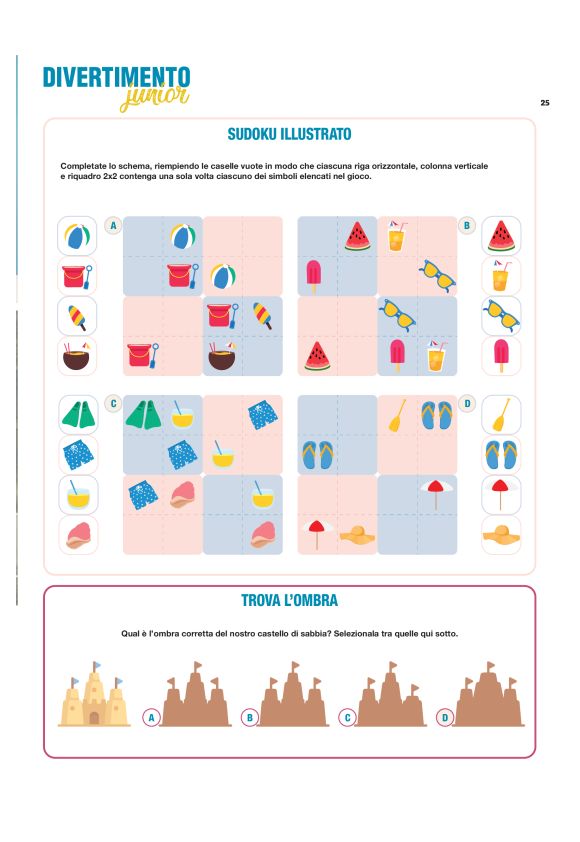 DIVERTIMENTO
junior

25

SUDOKU ILLUSTRATO

Completate lo schema, riempiendo le caselle vuote in modo che ciascuna riga orizzontale, colonna verticale e riquadro 2x2 contenga una sola volta ciascuno dei simboli elencati nel gioco.

A

B

C

D

TROVA L'OMBRA

Qual è l'ombra corretta del nostro castello di sabbia? Selezionala tra quelle qui sotto.

A

B

C

D